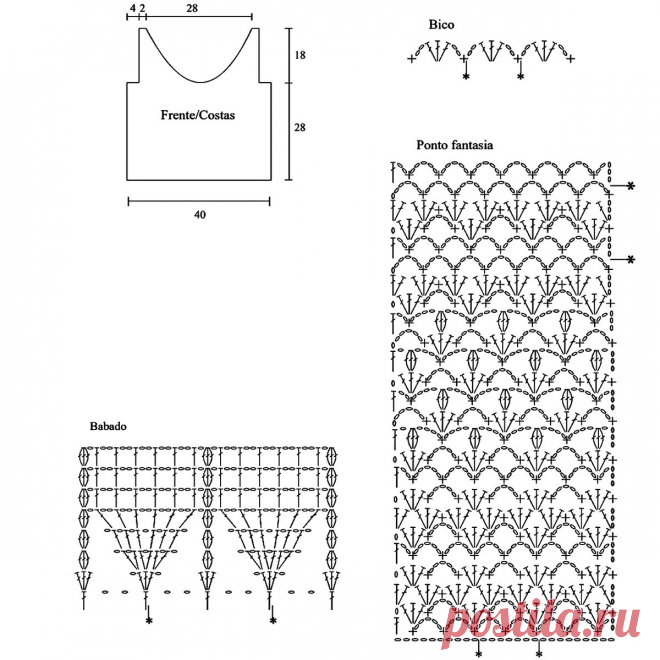 4 2 28

18

Frente/Costas

28

40

Bico

Ponto fantasia

Babado

postila.ru